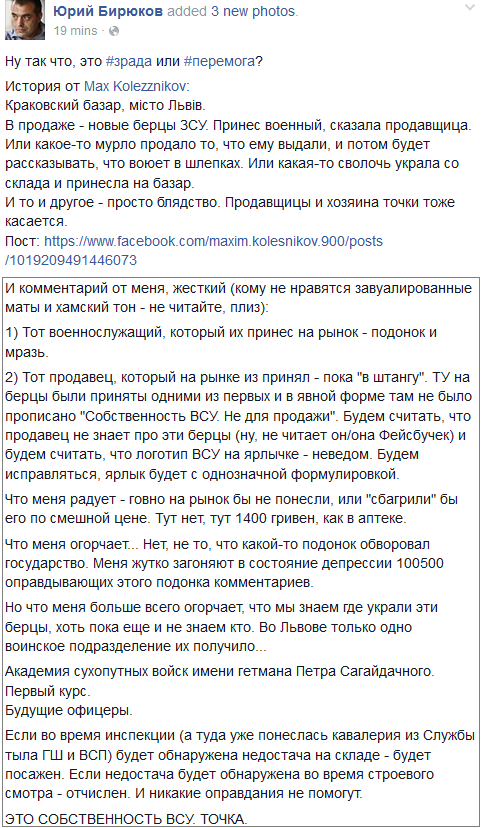 Юрий Бирюков added 3 new photos.
19 mins · 

Ну так что, это #зрада или #перемога?

История от Max Kolezznikov:
Краковский базар, місто Львів.
В продаже - новые берцы ЗСУ. Принес военный, сказала продавщица. Или какое-то мурло продало то, что ему выдали, и потом будет рассказывать, что воюет в шлепках. Или какая-то сволочь украла со склада и принесла на базар.
И то и другое - просто блядство. Продавщицы и хозяина точки тоже касается.
Пост: https://www.facebook.com/maxim.kolesnikov.900/posts/1019209491446073

И комментарий от меня, жесткий (кому не нравятся завуалированные маты и хамский тон - не читайте, плиз):

1) Тот военнослужащий, который их принес на рынок - подонок и мразь.

2) Тот продавец, который на рынке из принял - пока "в штангу". ТУ на берцы были приняты одними из первых и в явной форме там не было прописано "Собственность ВСУ. Не для продажи". Будем считать, что продавец не знает про эти берцы (ну, не читает он/она Фейсбучек) и будем считать, что логотип ВСУ на ярлычке - неведом. Будем исправляться, ярлык будет с однозначной формулировкой.

Что меня радует - говно на рынок бы не понесли, или "сбагрили" бы его по смешной цене. Тут нет, тут 1400 гривен, как в аптеке.

Что меня огорчает... Нет, не то, что какой-то подонок обворовал государство. Меня жутко загоняют в состояние депрессии 100500 оправдывающих этого подонка комментариев.

Но что меня больше всего огорчает, что мы знаем где украли эти берцы, хоть пока еще и не знаем кто. Во Львове только одно воинское подразделение их получило...

Академия сухопутных войск имени гетмана Петра Сагайдачного.
Первый курс.
Будущие офицеры.

Если во время инспекции (а туда уже понеслась кавалерия из Службы тыла ГШ и ВСП) будет обнаружена недостача на складе - будет посажен. Если недостача будет обнаружена во время строевого смотра - отчислен. И никакие оправдания не помогут.

ЭТО СОБСТВЕННОСТЬ ВСУ. ТОЧКА.